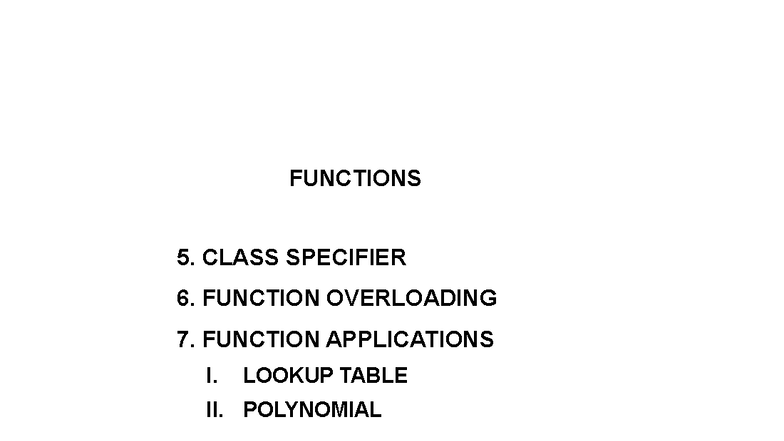 FUNCTIONS

5. CLASS SPECIFIER

6. FUNCTION OVERLOADING

7. FUNCTION APPLICATIONS

I. LOOKUP TABLE

II. POLYNOMIAL